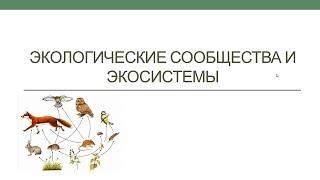 ЭКОЛОГИЧЕСКИЕ СООБЩЕСТВА И ЭКОСИСТЕМЫ